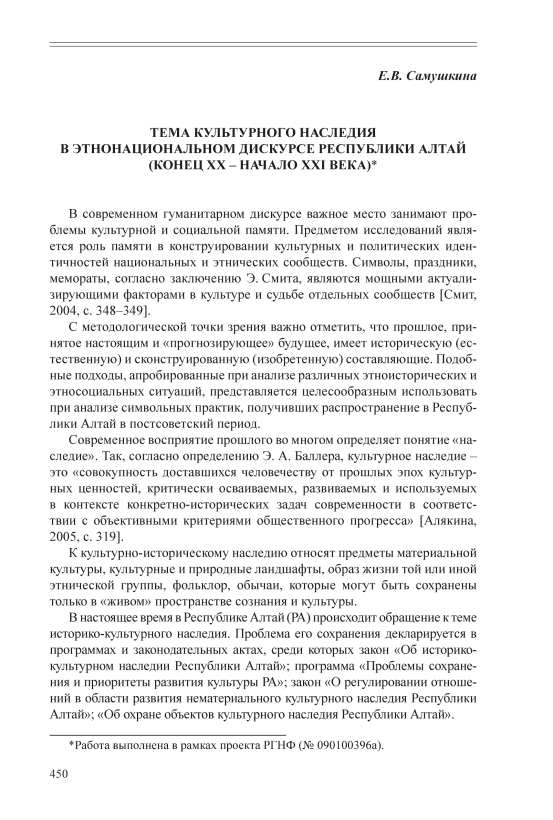 Е.В. Самушкина

ТЕМА КУЛЬТУРНОГО НАСЛЕДИЯ
В ЭТНОНАЦИОНАЛЬНОМ ДИСКУРСЕ РЕСПУБЛИКИ АЛТАЙ
(КОНЕЦ XX – НАЧАЛО XXI ВЕКА)*

В современном гуманитарном дискурсе важное место занимают проблемы культурной и социальной памяти. Предметом исследований является роль памяти в конструировании культурных и политических идентичностей национальных и этнических сообществ. Символы, праздники, мемораты, согласно заключению Э. Смита, являются мощными актуализирующими факторами в культуре и судьбе отдельных сообществ [Смит, 2004, с. 348–349].

С методологической точки зрения важно отметить, что прошлое, принятое настоящим и «прогнозирующее» будущее, имеет историческую (естественную) и сконструированную (изобретенную) составляющие. Подобные подходы, апробированные при анализе различных этноисторических и этносоциальных ситуаций, представляется целесообразным использовать при анализе символьных практик, получивших распространение в Республики Алтай в постсоветский период.

Современное восприятие прошлого во многом определяет понятие «наследие». Так, согласно определению Э. А. Баллера, культурное наследие – это «совокупность доставшихся человечеству от прошлых эпох культурных ценностей, критически осваиваемых, развиваемых и используемых в контексте конкретно-исторических задач современности в соответствии с объективными критериями общественного прогресса» [Алякина, 2005, с. 319].

К культурно-историческому наследию относят предметы материальной культуры, культурные и природные ландшафты, образ жизни той или иной этнической группы, фольклор, обычаи, которые могут быть сохранены только в «живом» пространстве сознания и культуры.

В настоящее время в Республике Алтай (РА) происходит обращение к теме историко-культурного наследия. Проблема его сохранения декларируется в программах и законодательных актах, среди которых закон «Об историко-культурном наследии Республики Алтай»; программа «Проблемы сохранения и приоритеты развития культуры РА»; закон «О регулировании отношений в области развития нематериального культурного наследия Республики Алтай»; «Об охране объектов культурного наследия Республики Алтай».

*Работа выполнена в рамках проекта РГНФ (№ 090100396а).

450